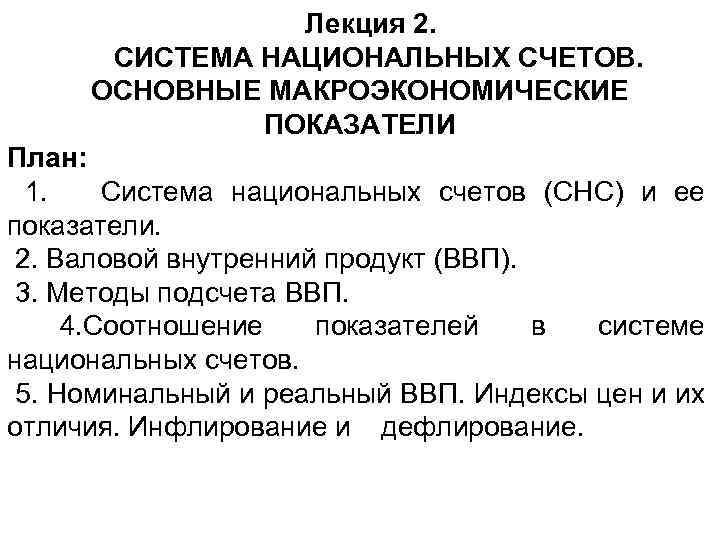 Лекция 2.
СИСТЕМА НАЦИОНАЛЬНЫХ СЧЕТОВ.
ОСНОВНЫЕ МАКРОЭКОНОМИЧЕСКИЕ
ПОКАЗАТЕЛИ

План:
1. Система национальных счетов (СНС) и ее показатели.
2. Валовой внутренний продукт (ВВП).
3. Методы подсчета ВВП.
4.Соотношение показателей в системе национальных счетов.
5. Номинальный и реальный ВВП. Индексы цен и их отличия. Инфлирование и дефлирование.